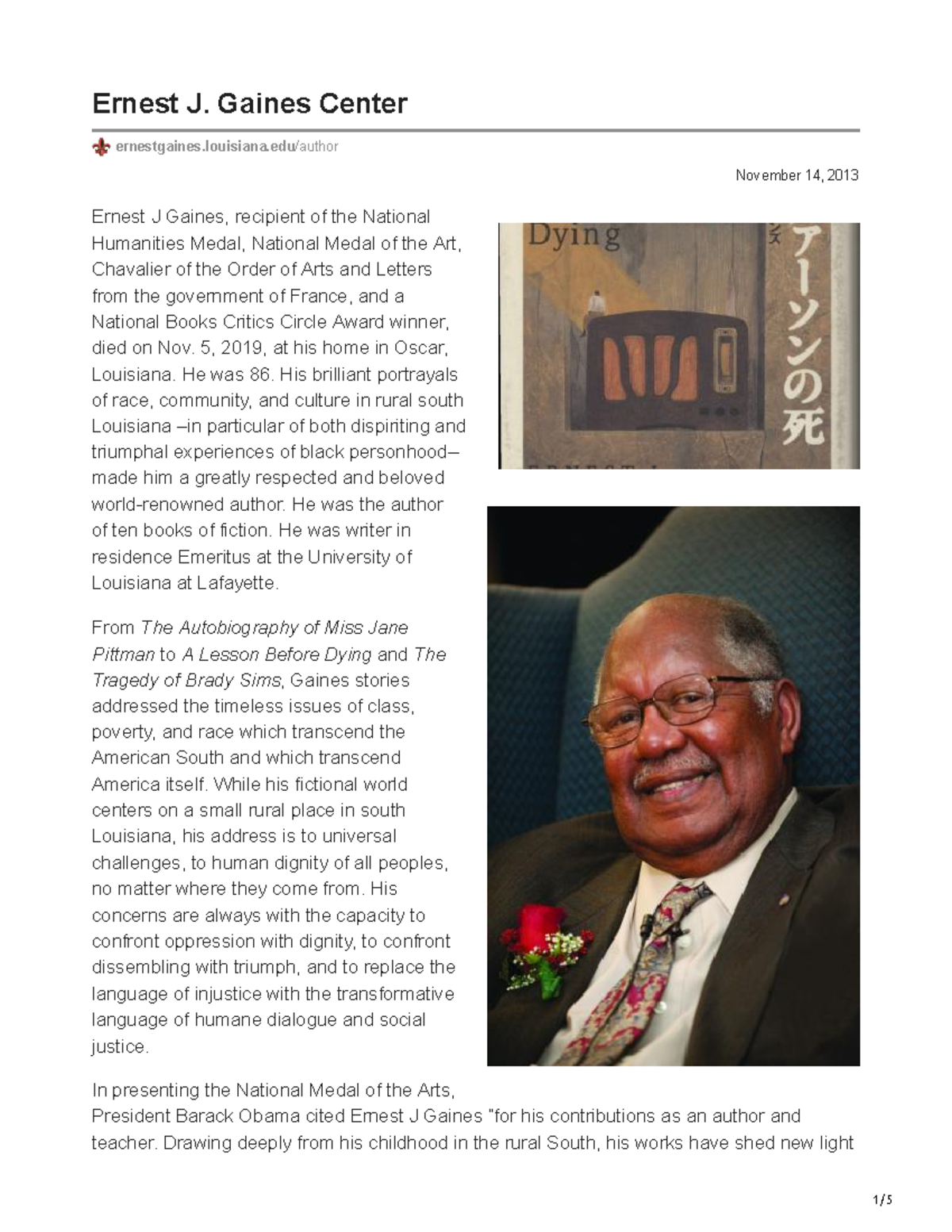 Ernest J. Gaines Center

ernestgaines.louisiana.edu/author

November 14, 2013

Ernest J Gaines, recipient of the National Humanities Medal, National Medal of the Art, Chavalier of the Order of Arts and Letters from the government of France, and a National Books Critics Circle Award winner, died on Nov. 5, 2019, at his home in Oscar, Louisiana. He was 86. His brilliant portrayals of race, community, and culture in rural south Louisiana –in particular of both dispiriting and triumphal experiences of black personhood– made him a greatly respected and beloved world-renowned author. He was the author of ten books of fiction. He was writer in residence Emeritus at the University of Louisiana at Lafayette.

Dying

アーソンの死

From The Autobiography of Miss Jane Pittman to A Lesson Before Dying and The Tragedy of Brady Sims, Gaines stories addressed the timeless issues of class, poverty, and race which transcend the American South and which transcend America itself. While his fictional world centers on a small rural place in south Louisiana, his address is to universal challenges, to human dignity of all peoples, no matter where they come from. His concerns are always with the capacity to confront oppression with dignity, to confront dissembling with triumph, and to replace the language of injustice with the transformative language of humane dialogue and social justice.

In presenting the National Medal of the Arts, President Barack Obama cited Ernest J Gaines "for his contributions as an author and teacher. Drawing deeply from his childhood in the rural South, his works have shed new light

1/5